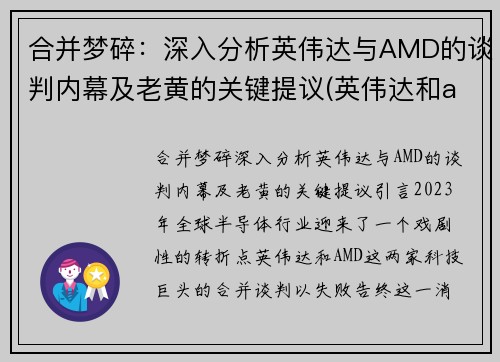 合并梦碎：深入分析英伟达与AMD的谈判内幕及老黄的关键提议(英伟达和a

合并梦碎深入分析英伟达与AMD的谈判内幕及老黄的关键提议引言2023年全球半导体行业迎来了一个戏剧性的转折点英伟达和AMD这两家科技巨头的合并谈判以失败告终这一消